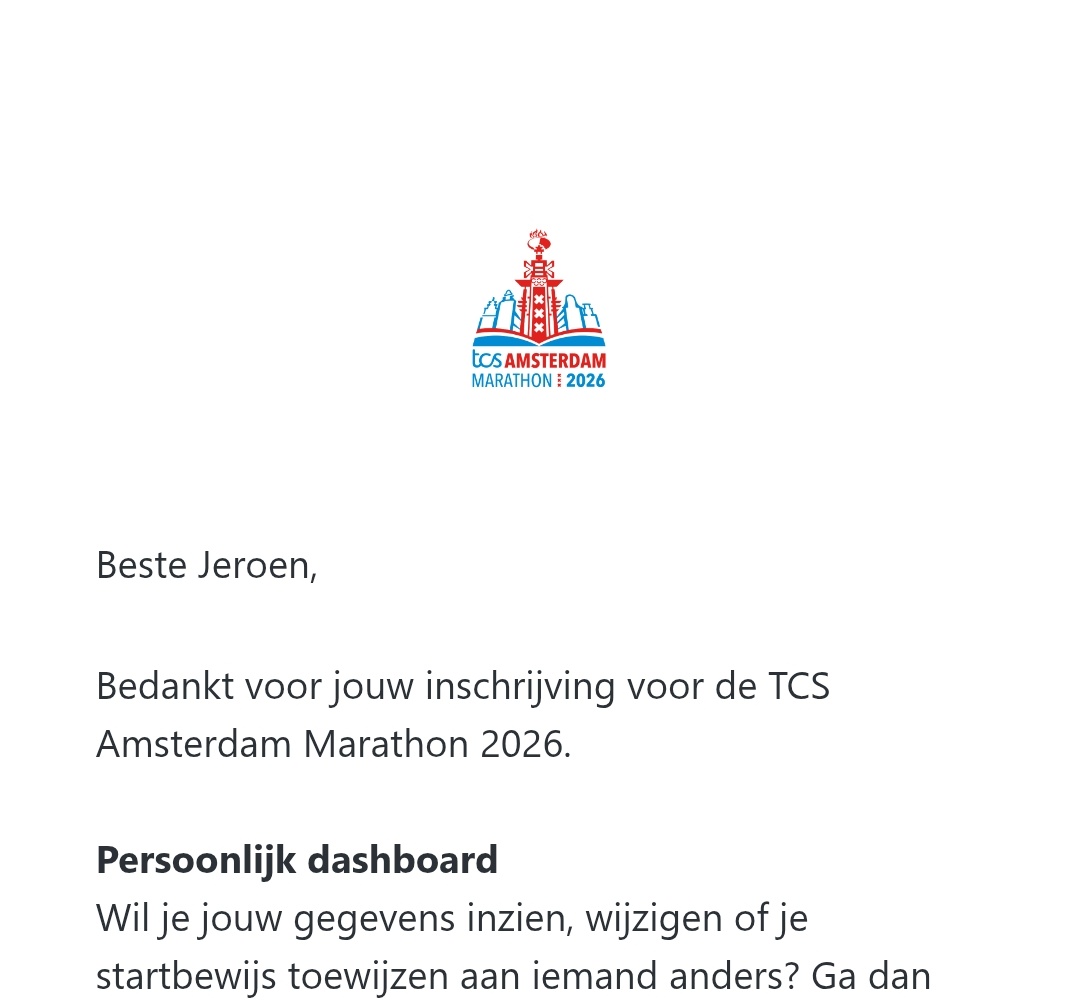 tcs AMSTERDAM
MARATHON 2026

Beste Jeroen,

Bedankt voor jouw inschrijving voor de TCS Amsterdam Marathon 2026.

**Persoonlijk dashboard**
Wil je jouw gegevens inzien, wijzigen of je startbewijs toewijzen aan iemand anders? Ga dan